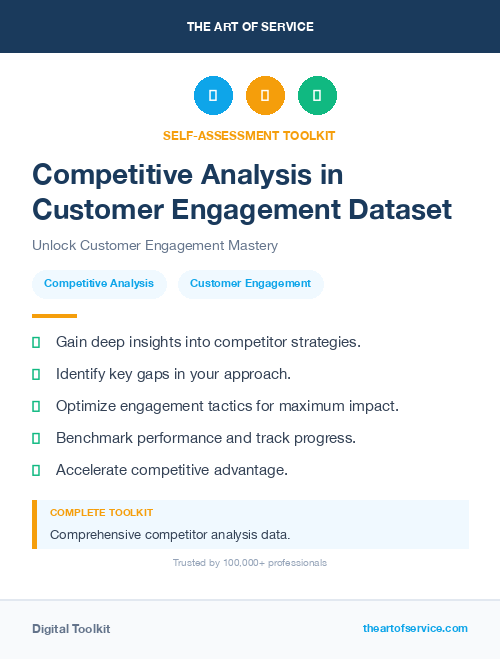 THE ART OF SERVICE

SELF-ASSESSMENT TOOLKIT

Competitive Analysis in Customer Engagement Dataset

Unlock Customer Engagement Mastery

Competitive Analysis

Customer Engagement

Gain deep insights into competitor strategies.

Identify key gaps in your approach.

Optimize engagement tactics for maximum impact.

Benchmark performance and track progress.

Accelerate competitive advantage.

COMPLETE TOOLKIT

Comprehensive competitor analysis data.

Trusted by 100,000+ professionals

Digital Toolkit

theartofservice.com